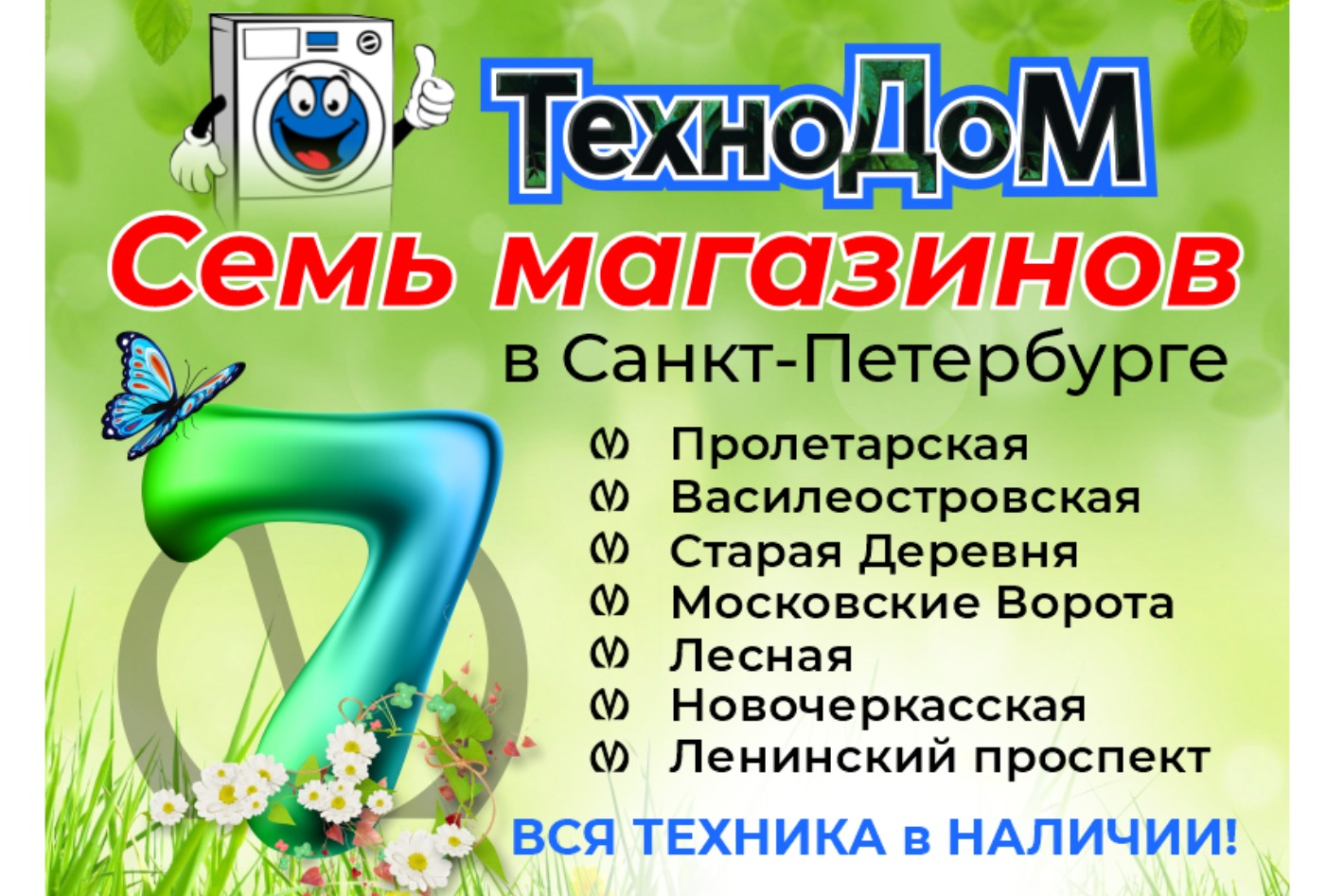 ТехноДоМ

Семь магазинов

в Санкт-Петербурге

7

Пролетарская
Василеостровская
Старая Деревня
Московские Ворота
Лесная
Новочеркасская
Ленинский проспект

ВСЯ ТЕХНИКА в НАЛИЧИИ!